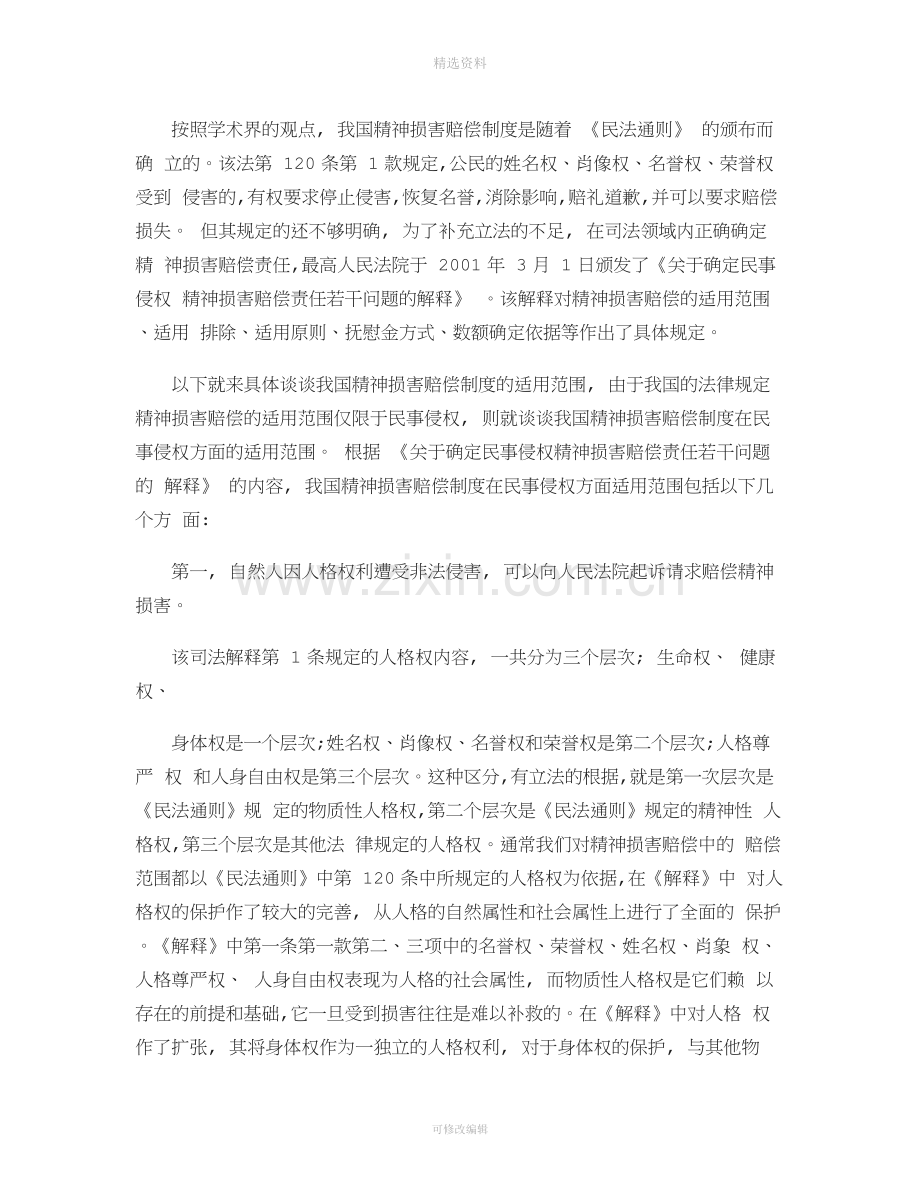 精选资料

按照学术界的观点，我国精神损害赔偿制度是随着《民法通则》的颁布而确立的。该法第120条第1款规定,公民的姓名权、肖像权、名誉权、荣誉权受到侵害的,有权要求停止侵害,恢复名誉,消除影响,赔礼道歉,并可以要求赔偿损失。但其规定的还不够明确，为了补充立法的不足，在司法领域内正确确定精神损害赔偿责任,最高人民法院于2001年3月1日颁发了《关于确定民事侵权精神损害赔偿责任若干问题的解释》。该解释对精神损害赔偿的适用范围、适用排除、适用原则、抚慰金方式、数额确定依据等作出了具体规定。

以下就来具体谈谈我国精神损害赔偿制度的适用范围，由于我国的法律规定精神损害赔偿的适用范围仅限于民事侵权，则就谈谈我国精神损害赔偿制度在民事侵权方面的适用范围。根据《关于确定民事侵权精神损害赔偿责任若干问题的解释》的内容，我国精神损害赔偿制度在民事侵权方面适用范围包括以下几个方面:

第一，自然人因人格权利遭受非法侵害，可以向人民法院起诉请求赔偿精神损害。

该司法解释第1条规定的人格权内容，一共分为三个层次；生命权、健康权、

身体权是一个层次;姓名权、肖像权、名誉权和荣誉权是第二个层次;人格尊严权和人身自由权是第三个层次。这种区分,有立法的根据,就是第一次层次是《民法通则》规定的物质性人格权,第二个层次是《民法通则》规定的精神性人格权,第三个层次是其他法律规定的人格权。通常我们对精神损害赔偿中的赔偿范围都以《民法通则》中第120条中所规定的人格权为依据,在《解释》中对人格权的保护作了较大的完善，从人格的自然属性和社会属性上进行了全面的保护。《解释》中第一条第一款第二、三项中的名誉权、荣誉权、姓名权、肖象权、人格尊严权、人身自由权表现为人格的社会属性，而物质性人格权是它们赖以存在的前提和基础,它一旦受到损害往往是难以补救的。在《解释》中对人格权作了扩张，其将身体权作为一独立的人格权利，对于身体权的保护，与其他物

可修改编辑

www.zixin.com.cn